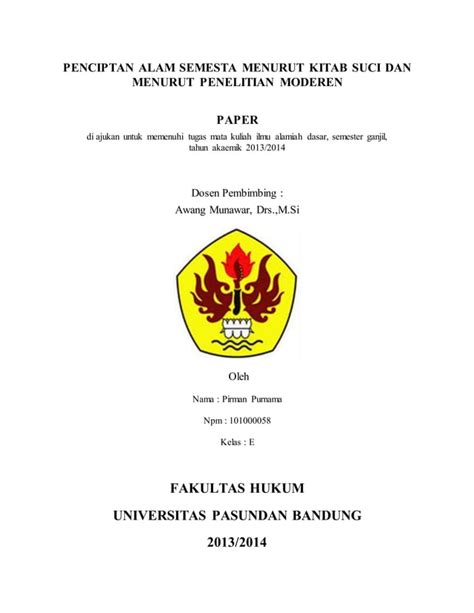 PENCIPTAN ALAM SEMESTA MENURUT KITAB SUCI DAN MENURUT PENELITIAN MODEREN

PAPER

di ajukan untuk memenuhi tugas mata kuliah ilmu alamiah dasar, semester ganjil, tahun akaemik 2013/2014

Dosen Pembimbing :
Awang Munawar, Drs.,M.Si

Oleh

Nama : Pirman Purnama

Npm : 101000058

Kelas : E

FAKULTAS HUKUM

UNIVERSITAS PASUNDAN BANDUNG

2013/2014